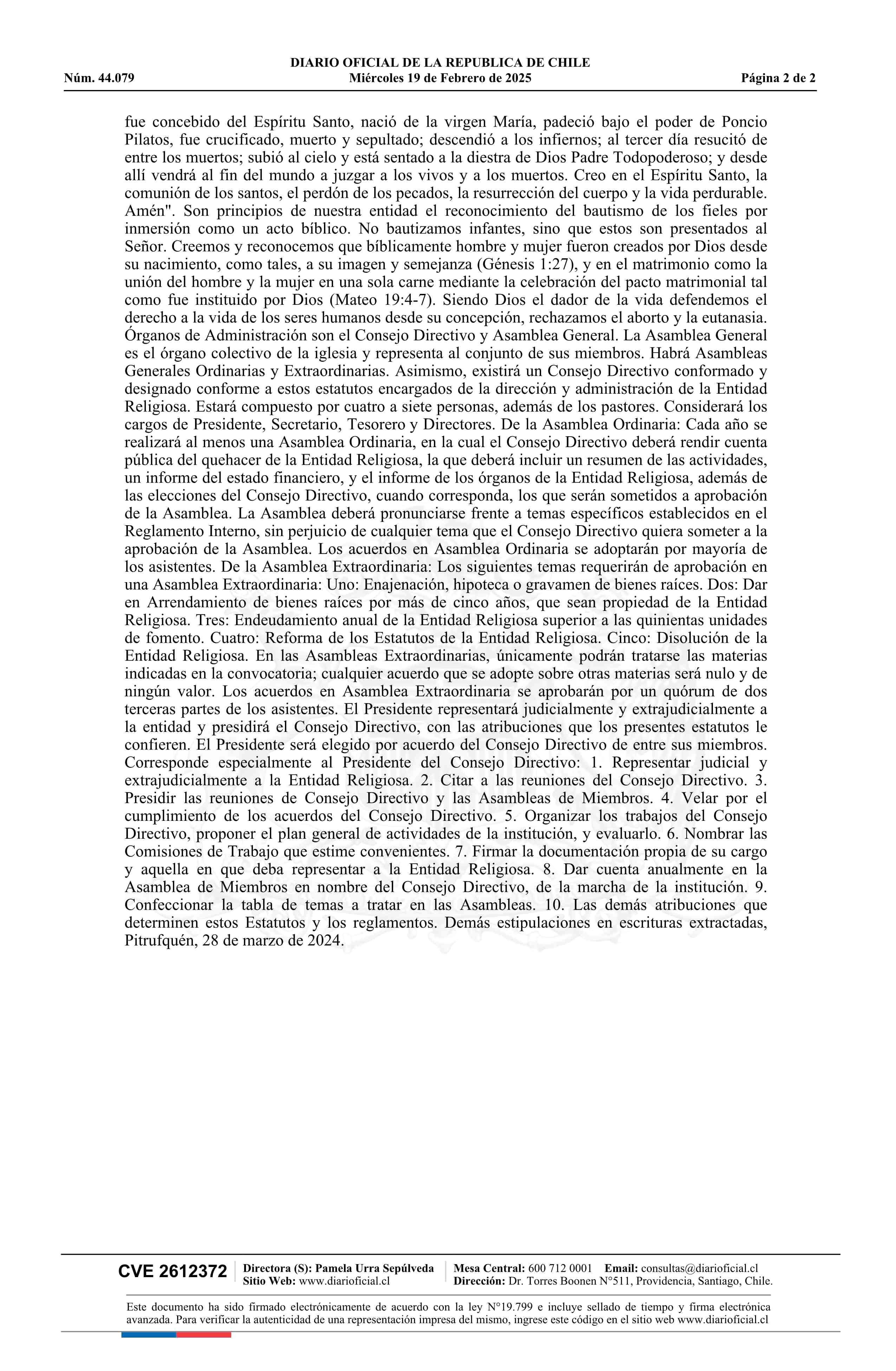 DIARIO OFICIAL DE LA REPUBLICA DE CHILE
Núm. 44.079 Miércoles 19 de Febrero de 2025 Página 2 de 2

fue concebido del Espíritu Santo, nació de la virgen María, padeció bajo el poder de Poncio Pilatos, fue crucificado, muerto y sepultado; descendió a los infiernos; al tercer día resucitó de entre los muertos; subió al cielo y está sentado a la diestra de Dios Padre Todopoderoso; y desde allí vendrá al fin del mundo a juzgar a los vivos y a los muertos. Creo en el Espíritu Santo, la comunión de los santos, el perdón de los pecados, la resurrección del cuerpo y la vida perdurable. Amén". Son principios de nuestra entidad el reconocimiento del bautismo de los fieles por inmersión como un acto bíblico. No bautizamos infantes, sino que estos son presentados al Señor. Creemos y reconocemos que bíblicamente hombre y mujer fueron creados por Dios desde su nacimiento, como tales, a su imagen y semejanza (Génesis 1:27), y en el matrimonio como la unión del hombre y la mujer en una sola carne mediante la celebración del pacto matrimonial tal como fue instituido por Dios (Mateo 19:4-7). Siendo Dios el dador de la vida defendemos el derecho a la vida de los seres humanos desde su concepción, rechazamos el aborto y la eutanasia. Órganos de Administración son el Consejo Directivo y Asamblea General. La Asamblea General es el órgano colectivo de la iglesia y representa al conjunto de sus miembros. Habrá Asambleas Generales Ordinarias y Extraordinarias. Asimismo, existirá un Consejo Directivo conformado y designado conforme a estos estatutos encargados de la dirección y administración de la Entidad Religiosa. Estará compuesto por cuatro a siete personas, además de los pastores. Considerará los cargos de Presidente, Secretario, Tesorero y Directores. De la Asamblea Ordinaria: Cada año se realizará al menos una Asamblea Ordinaria, en la cual el Consejo Directivo deberá rendir cuenta pública del quehacer de la Entidad Religiosa, la que deberá incluir un resumen de las actividades, un informe del estado financiero, y el informe de los órganos de la Entidad Religiosa, además de las elecciones del Consejo Directivo, cuando corresponda, los que serán sometidos a aprobación de la Asamblea. La Asamblea deberá pronunciarse frente a temas específicos establecidos en el Reglamento Interno, sin perjuicio de cualquier tema que el Consejo Directivo quiera someter a la aprobación de la Asamblea. Los acuerdos en Asamblea Ordinaria se adoptarán por mayoría de los asistentes. De la Asamblea Extraordinaria: Los siguientes temas requerirán de aprobación en una Asamblea Extraordinaria: Uno: Enajenación, hipoteca o gravamen de bienes raíces. Dos: Dar en Arrendamiento de bienes raíces por más de cinco años, que sean propiedad de la Entidad Religiosa. Tres: Endeudamiento anual de la Entidad Religiosa superior a las quinientas unidades de fomento. Cuatro: Reforma de los Estatutos de la Entidad Religiosa. Cinco: Disolución de la Entidad Religiosa. En las Asambleas Extraordinarias, únicamente podrán tratarse las materias indicadas en la convocatoria; cualquier acuerdo que se adopte sobre otras materias será nulo y de ningún valor. Los acuerdos en Asamblea Extraordinaria se aprobarán por un quórum de dos terceras partes de los asistentes. El Presidente representará judicialmente y extrajudicialmente a la entidad y presidirá el Consejo Directivo, con las atribuciones que los presentes estatutos le confieren. El Presidente será elegido por acuerdo del Consejo Directivo de entre sus miembros. Corresponde especialmente al Presidente del Consejo Directivo: 1. Representar judicial y extrajudicialmente a la Entidad Religiosa. 2. Citar a las reuniones del Consejo Directivo. 3. Presidir las reuniones de Consejo Directivo y las Asambleas de Miembros. 4. Velar por el cumplimiento de los acuerdos del Consejo Directivo. 5. Organizar los trabajos del Consejo Directivo, proponer el plan general de actividades de la institución, y evaluarlo. 6. Nombrar las Comisiones de Trabajo que estime convenientes. 7. Firmar la documentación propia de su cargo y aquella en que deba representar a la Entidad Religiosa. 8. Dar cuenta anualmente en la Asamblea de Miembros en nombre del Consejo Directivo, de la marcha de la institución. 9. Confeccionar la tabla de temas a tratar en las Asambleas. 10. Las demás atribuciones que determinen estos Estatutos y los reglamentos. Demás estipulaciones en escrituras extractadas, Pitrufquén, 28 de marzo de 2024.

CVE 2612372 Directora (S): Pamela Urra Sepúlveda Sitio Web: www.diarioficial.cl Mesa Central: 600 712 0001 Email: consultas@diarioficial.cl Dirección: Dr. Torres Boonen N°511, Providencia, Santiago, Chile.

Este documento ha sido firmado electrónicamente de acuerdo con la ley N°19.799 e incluye sellado de tiempo y firma electrónica avanzada. Para verificar la autenticidad de una representación impresa del mismo, ingrese este código en el sitio web www.diarioficial.cl